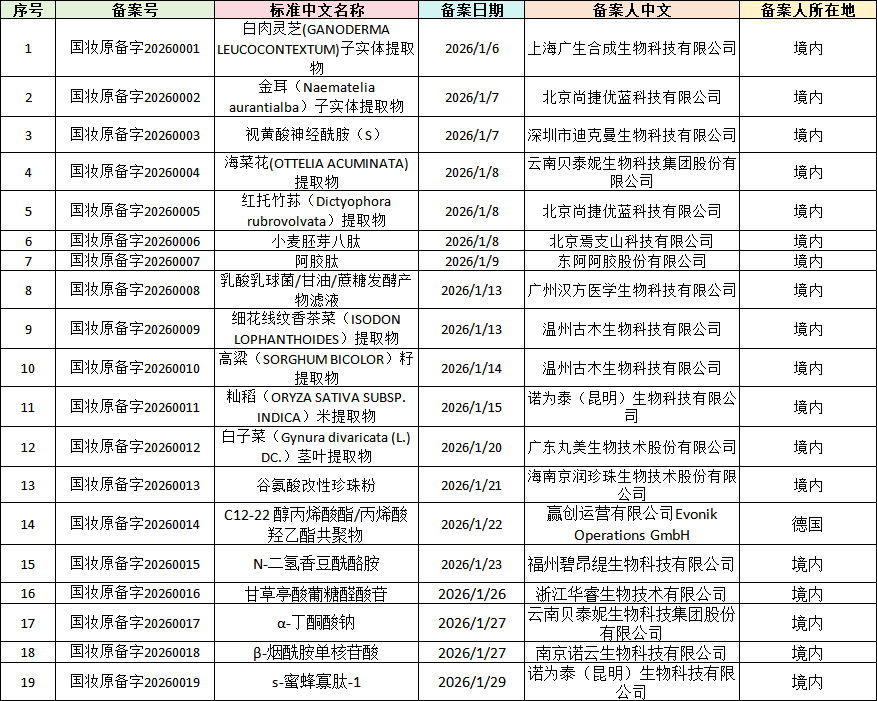 | 序号 | 备案号 | 标准中文名称 | 备案日期 | 备案人中文 | 备案人所在地 |
|---|---|---|---|---|---|
| 1 | 国妆原备字20260001 | 白肉灵芝(GANODERMA LEUCOCONTEXTUM)子实体提取物 | 2026/1/6 | 上海广生合成生物科技有限公司 | 境内 |
| 2 | 国妆原备字20260002 | 金耳（Naematelia aurantialba）子实体提取物 | 2026/1/7 | 北京尚捷优蓝科技有限公司 | 境内 |
| 3 | 国妆原备字20260003 | 视黄酸神经酰胺（S） | 2026/1/7 | 深圳市迪克曼生物科技有限公司 | 境内 |
| 4 | 国妆原备字20260004 | 海菜花(OTTELIA ACUMINATA)提取物 | 2026/1/8 | 云南贝泰妮生物科技集团股份有限公司 | 境内 |
| 5 | 国妆原备字20260005 | 红托竹荪（Dictyophora rubrovolvata）提取物 | 2026/1/8 | 北京尚捷优蓝科技有限公司 | 境内 |
| 6 | 国妆原备字20260006 | 小麦胚芽八肽 | 2026/1/8 | 北京焉支山科技有限公司 | 境内 |
| 7 | 国妆原备字20260007 | 阿胶肽 | 2026/1/9 | 东阿阿胶股份有限公司 | 境内 |
| 8 | 国妆原备字20260008 | 乳酸乳球菌/甘油/蔗糖发酵产物滤液 | 2026/1/13 | 广州汉方医学生物科技有限公司 | 境内 |
| 9 | 国妆原备字20260009 | 细花线纹香茶菜（ISODON LOPHANTHOIDES）提取物 | 2026/1/13 | 温州古木生物科技有限公司 | 境内 |
| 10 | 国妆原备字20260010 | 高粱（SORGHUM BICOLOR）籽提取物 | 2026/1/14 | 温州古木生物科技有限公司 | 境内 |
| 11 | 国妆原备字20260011 | 籼稻（ORYZA SATIVA SUBSP. INDICA）米提取物 | 2026/1/15 | 诺为泰（昆明）生物科技有限公司 | 境内 |
| 12 | 国妆原备字20260012 | 白子菜（Gynura divaricata (L.) DC.）茎叶提取物 | 2026/1/20 | 广东丸美生物技术股份有限公司 | 境内 |
| 13 | 国妆原备字20260013 | 谷氨酸改性珍珠粉 | 2026/1/21 | 海南京润珍珠生物技术股份有限公司 | 境内 |
| 14 | 国妆原备字20260014 | C12-22 醇丙烯酸酯/丙烯酸羟乙酯共聚物 | 2026/1/22 | 赢创运营有限公司Evonik Operations GmbH | 德国 |
| 15 | 国妆原备字20260015 | N-二氢香豆酰酪胺 | 2026/1/23 | 福州碧昂缇生物科技有限公司 | 境内 |
| 16 | 国妆原备字20260016 | 甘草亭酸葡糖醛酸苷 | 2026/1/26 | 浙江华睿生物技术有限公司 | 境内 |
| 17 | 国妆原备字20260017 | α-丁酮酸钠 | 2026/1/27 | 云南贝泰妮生物科技集团股份有限公司 | 境内 |
| 18 | 国妆原备字20260018 | β-烟酰胺单核苷酸 | 2026/1/27 | 南京诺云生物科技有限公司 | 境内 |
| 19 | 国妆原备字20260019 | s-蜜蜂寡肽-1 | 2026/1/29 | 诺为泰（昆明）生物科技有限公司 | 境内 |